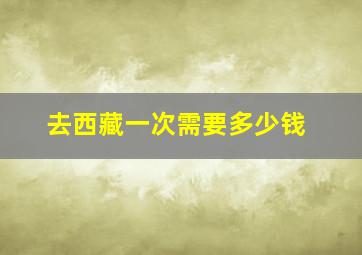 去西藏一次需要多少钱